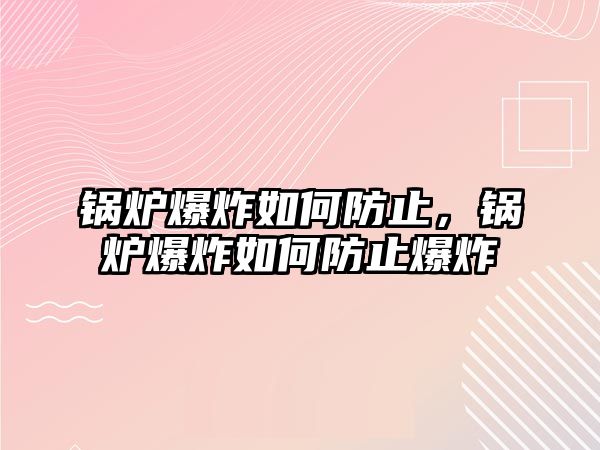 锅炉爆炸如何防止，锅炉爆炸如何防止爆炸